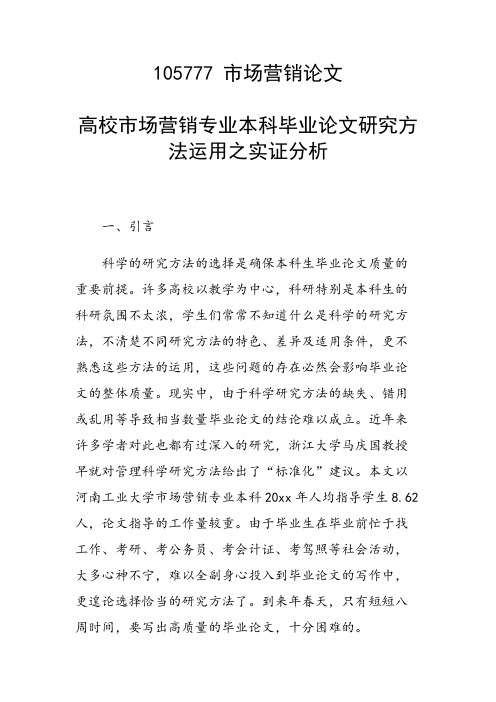 105777 市场营销论文

高校市场营销专业本科毕业论文研究方法运用之实证分析

一、引言

科学的研究方法的选择是确保本科生毕业论文质量的重要前提。许多高校以教学为中心，科研特别是本科生的科研氛围不太浓，学生们常常不知道什么是科学的研究方法，不清楚不同研究方法的特色、差异及适用条件，更不熟悉这些方法的运用，这些问题的存在必然会影响毕业论文的整体质量。现实中，由于科学研究方法的缺失、错用或乱用等导致相当数量毕业论文的结论难以成立。近年来许多学者对此也都有过深入的研究，浙江大学马庆国教授早就对管理科学研究方法给出了“标准化”建议。本文以河南工业大学市场营销专业本科 20xx 年人均指导学生 8.62 人，论文指导的工作量较重。由于毕业生在毕业前忙于找工作、考研、考公务员、考会计证、考驾照等社会活动，大多心神不宁，难以全副身心投入到毕业论文的写作中，更遑论选择恰当的研究方法了。到来年春天，只有短短八周时间，要写出高质量的毕业论文，十分困难的。